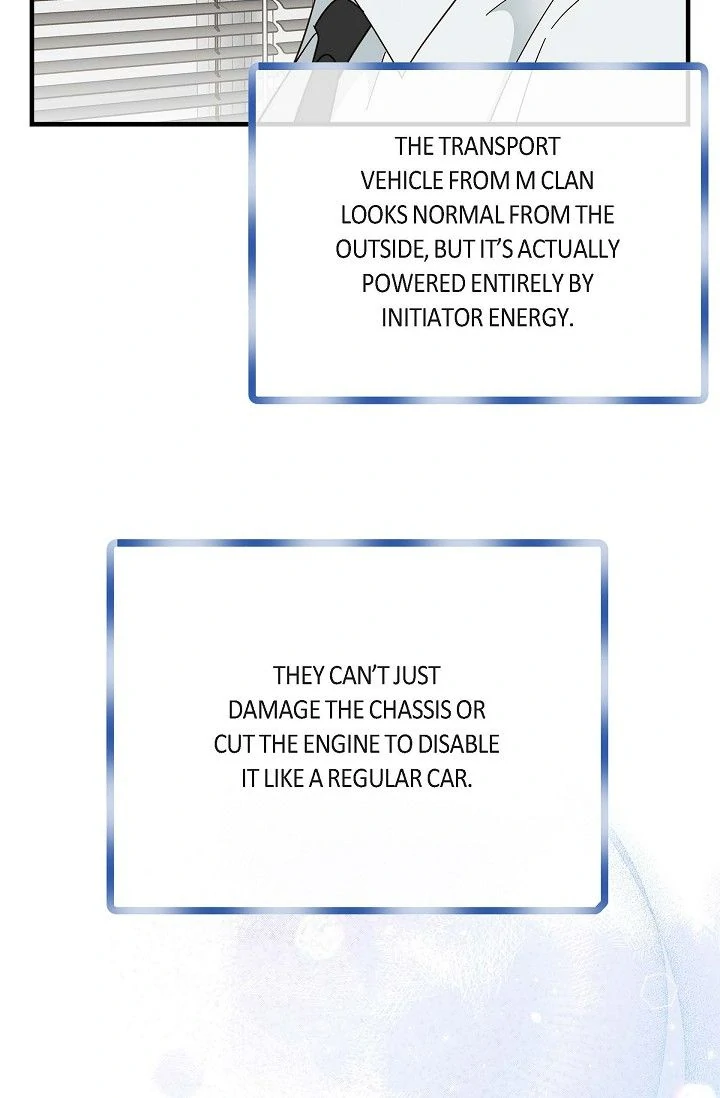 THE TRANSPORT VEHICLE FROM M CLAN LOOKS NORMAL FROM THE OUTSIDE, BUT IT'S ACTUALLY POWERED ENTIRELY BY INITIATOR ENERGY.

THEY CAN'T JUST DAMAGE THE CHASSIS OR CUT THE ENGINE TO DISABLE IT LIKE A REGULAR CAR.